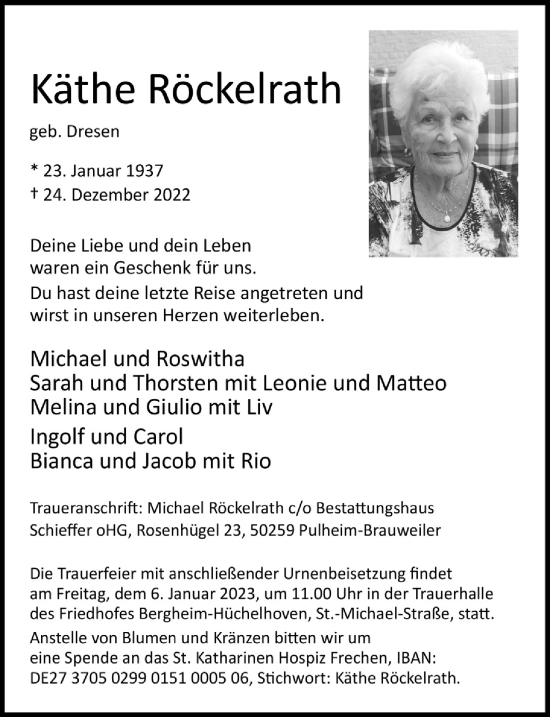 Käthe Röckelrath

geb. Dresen

* 23. Januar 1937
† 24. Dezember 2022

Deine Liebe und dein Leben
waren ein Geschenk für uns.
Du hast deine letzte Reise angetreten und
wirst in unseren Herzen weiterleben.

Michael und Roswitha
Sarah und Thorsten mit Leonie und Matteo
Melina und Giulio mit Liv
Ingolf und Carol
Bianca und Jacob mit Rio

Traueranschrift: Michael Röckelrath c/o Bestattungshaus Schieffer oHG, Rosenhügel 23, 50259 Pulheim-Brauweiler

Die Trauerfeier mit anschließender Urnenbeisetzung findet am Freitag, dem 6. Januar 2023, um 11.00 Uhr in der Trauerhalle des Friedhofes Bergheim-Hüchelhoven, St.-Michael-Straße, statt.
Anstelle von Blumen und Kränzen bitten wir um eine Spende an das St. Katharinen Hospiz Frechen, IBAN: DE27 3705 0299 0151 0005 06, Stichwort: Käthe Röckelrath.